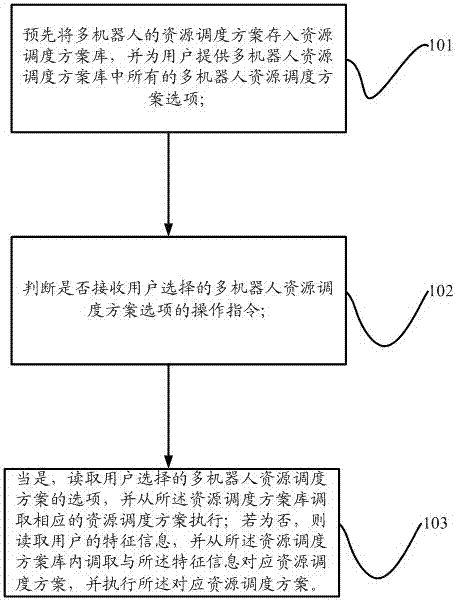 预先将多机器人的资源调度方案存入资源调度方案库，并为用户提供多机器人资源调度方案库中所有的多机器人资源调度方案选项;

101

判断是否接收用户选择的多机器人资源调度方案选项的操作指令;

102

当是，读取用户选择的多机器人资源调度方案的选项，并从所述资源调度方案库调取相应的资源调度方案执行；若为否，则读取用户的特征信息，并从所述资源调度方案库内调取与所述特征信息对应资源调度方案，并执行所述对应资源调度方案。

103